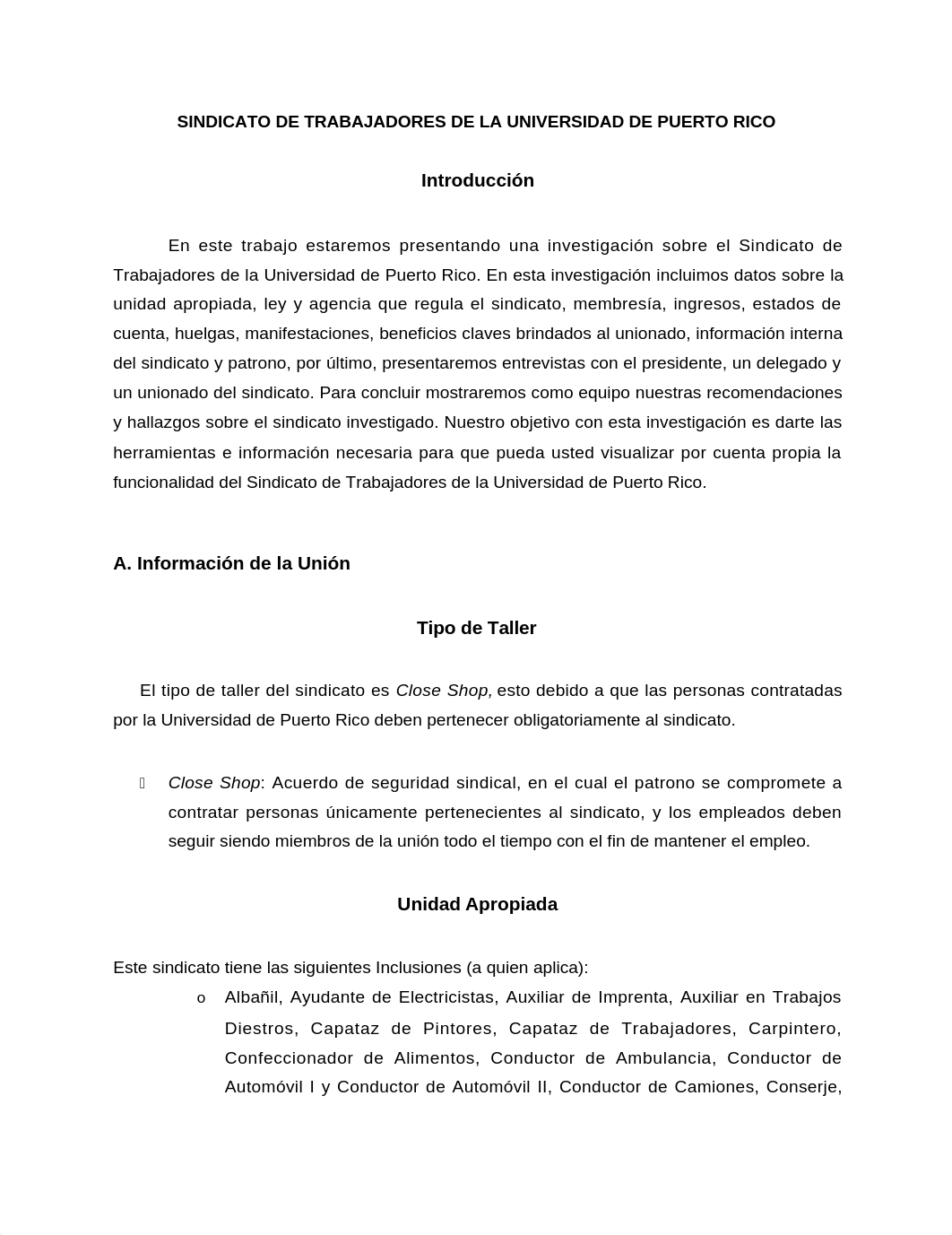 SINDICATO DE TRABAJADORES DE LA UNIVERSIDAD DE PUERTO RICO

Introducción

En este trabajo estaremos presentando una investigación sobre el Sindicato de Trabajadores de la Universidad de Puerto Rico. En esta investigación incluimos datos sobre la unidad apropiada, ley y agencia que regula el sindicato, membresía, ingresos, estados de cuenta, huelgas, manifestaciones, beneficios claves brindados al unionado, información interna del sindicato y patrono, por último, presentaremos entrevistas con el presidente, un delegado y un unionado del sindicato. Para concluir mostraremos como equipo nuestras recomendaciones y hallazgos sobre el sindicato investigado. Nuestro objetivo con esta investigación es darte las herramientas e información necesaria para que pueda usted visualizar por cuenta propia la funcionalidad del Sindicato de Trabajadores de la Universidad de Puerto Rico.

A. Información de la Unión

Tipo de Taller

El tipo de taller del sindicato es Close Shop, esto debido a que las personas contratadas por la Universidad de Puerto Rico deben pertenecer obligatoriamente al sindicato.

Close Shop: Acuerdo de seguridad sindical, en el cual el patrono se compromete a contratar personas únicamente pertenecientes al sindicato, y los empleados deben seguir siendo miembros de la unión todo el tiempo con el fin de mantener el empleo.

Unidad Apropiada

Este sindicato tiene las siguientes Inclusiones (a quien aplica):

o Albañil, Ayudante de Electricistas, Auxiliar de Imprenta, Auxiliar en Trabajos Diestros, Capataz de Pintores, Capataz de Trabajadores, Carpintero, Confeccionador de Alimentos, Conductor de Ambulancia, Conductor de Automóvil I y Conductor de Automóvil II, Conductor de Camiones, Conserje,